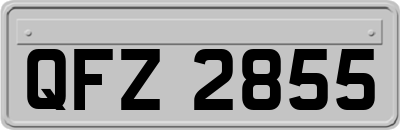 QFZ 2855